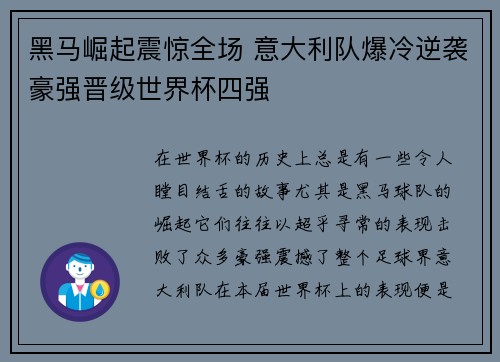 黑马崛起震惊全场 意大利队爆冷逆袭豪强晋级世界杯四强

在世界杯的历史上总是有一些令人瞠目结舌的故事尤其是黑马球队的崛起它们往往以超乎寻常的表现击败了众多豪强震撼了整个足球界意大利队在本届世界杯上的表现便是